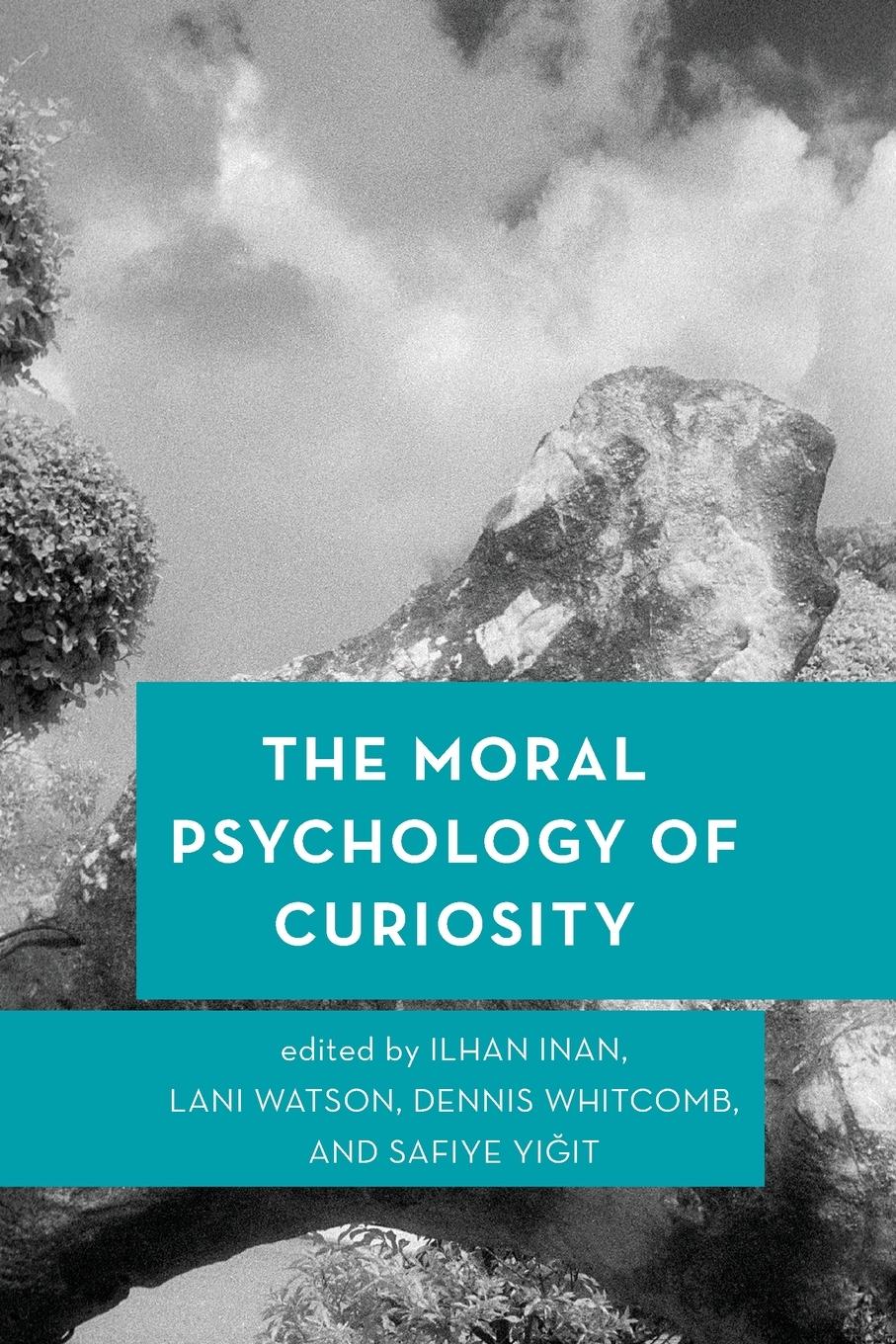 THE MORAL PSYCHOLOGY OF CURIOSITY

edited by ILHAN INAN, LANI WATSON, DENNIS WHITCOMB, AND SAFIYE YIĞIT